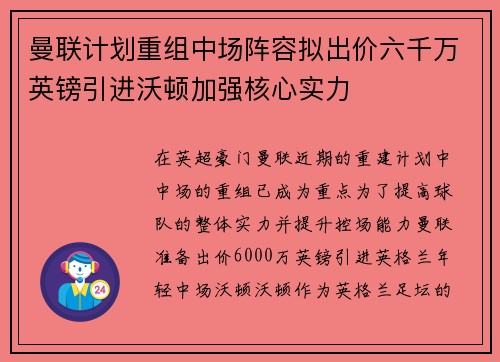 曼联计划重组中场阵容拟出价六千万英镑引进沃顿加强核心实力

在英超豪门曼联近期的重建计划中中场的重组已成为重点为了提高球队的整体实力并提升控场能力曼联准备出价6000万英镑引进英格兰年轻中场沃顿沃顿作为英格兰足坛的

24